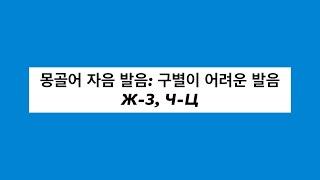 몽골어 자음 발음: 구별이 어려운 발음
Ж-З, Ч-Ц